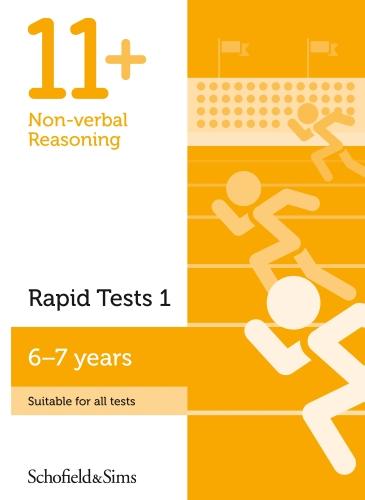 11+
Non-verbal Reasoning

Rapid Tests 1

6–7 years

Suitable for all tests

Schofield&Sims